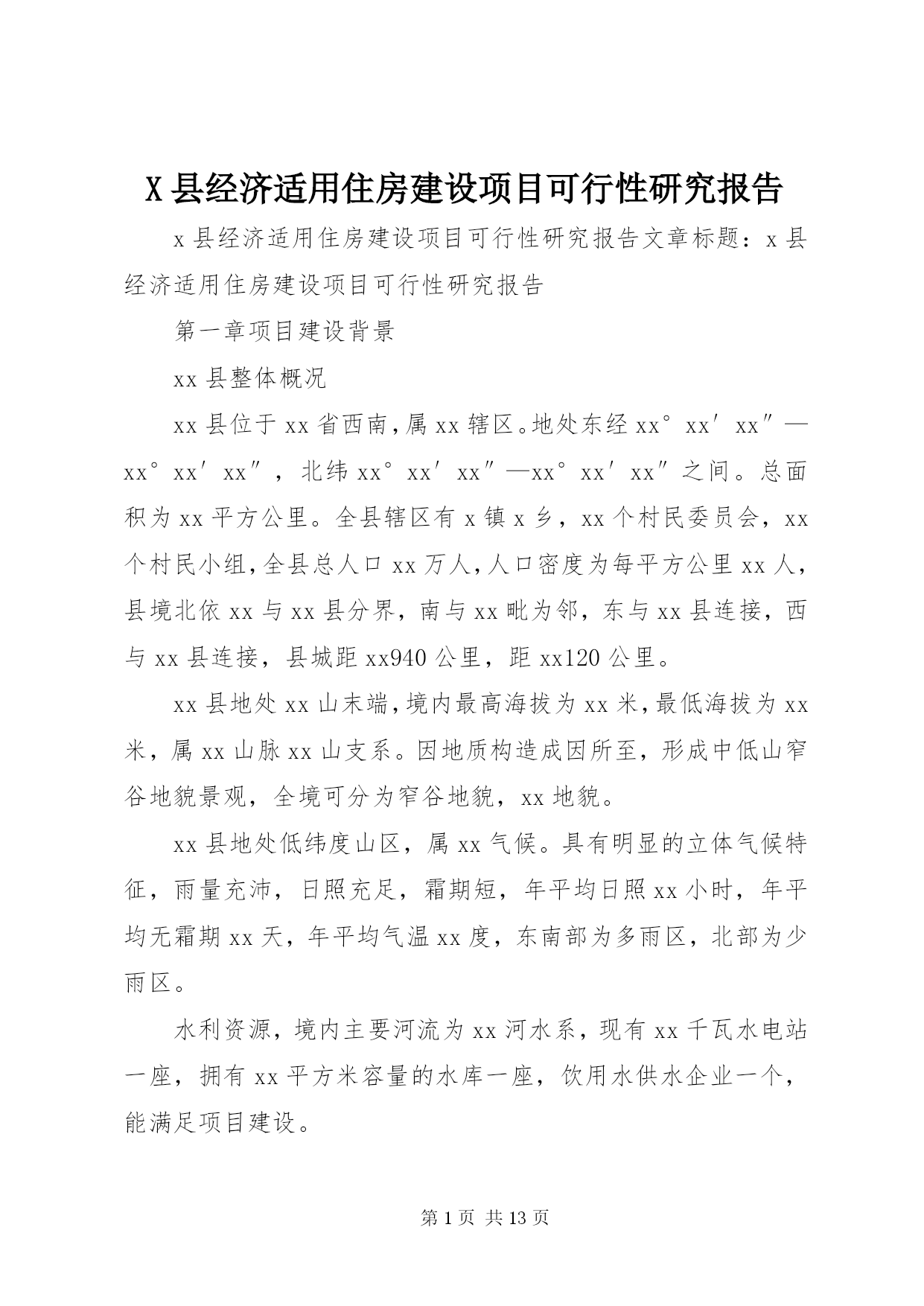 X县经济适用住房建设项目可行性研究报告

x县经济适用住房建设项目可行性研究报告文章标题：x县经济适用住房建设项目可行性研究报告

第一章项目建设背景

xx县整体概况

xx县位于xx省西南，属xx辖区。地处东经xx°xx′xx″—xx°xx′xx″，北纬xx°xx′xx″—xx°xx′xx″之间。总面积为xx平方公里。全县辖区有x镇x乡，xx个村民委员会，xx个村民小组，全县总人口xx万人，人口密度为每平方公里xx人，县境北依xx与xx县分界，南与xx毗为邻，东与xx县连接，西与xx县连接，县城距xx940公里，距xx120公里。

xx县地处xx山末端，境内最高海拔为xx米，最低海拔为xx米，属xx山脉xx山支系。因地质构造成因所至，形成中低山窄谷地貌景观，全境可分为窄谷地貌，xx地貌。

xx县地处低纬度山区，属xx气候。具有明显的立体气候特征，雨量充沛，日照充足，霜期短，年平均日照xx小时，年平均无霜期xx天，年平均气温xx度，东南部为多雨区，北部为少雨区。

水利资源，境内主要河流为xx河水系，现有xx千瓦水电站一座，拥有xx平方米容量的水库一座，饮用水供水企业一个，能满足项目建设。

第1页 共13页